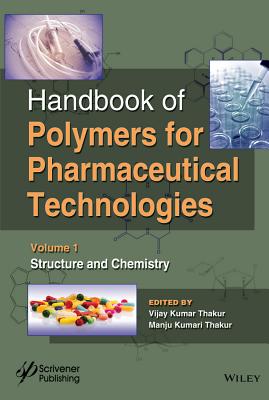 Handbook of
Polymers for
Pharmaceutical
Technologies

Volume 1
Structure and Chemistry

EDITED BY
Vijay Kumar Thakur
Manju Kumari Thakur

Scrivener
Publishing

WILEY